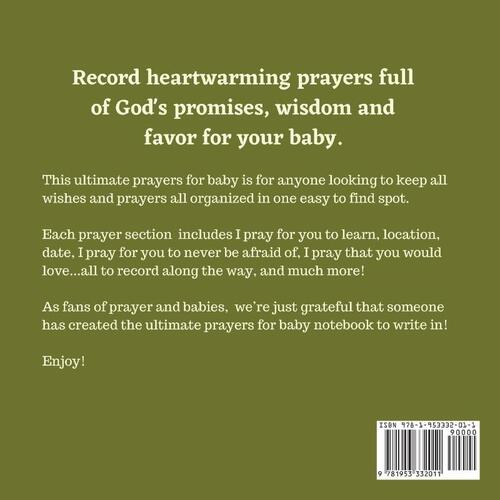 Record heartwarming prayers full of God's promises, wisdom and favor for your baby.

This ultimate prayers for baby is for anyone looking to keep all wishes and prayers all organized in one easy to find spot.

Each prayer section includes I pray for you to learn, location, date, I pray for you to never be afraid of, I pray that you would love...all to record along the way, and much more!

As fans of prayer and babies, we're just grateful that someone has created the ultimate prayers for baby notebook to write in!

Enjoy!

ISBN 978-1-953332-01-1
90000
9 781953 332011